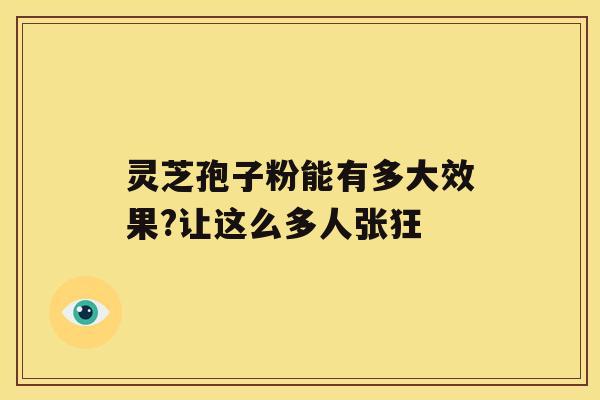 灵芝孢子粉能有多大效果?让这么多人张狂